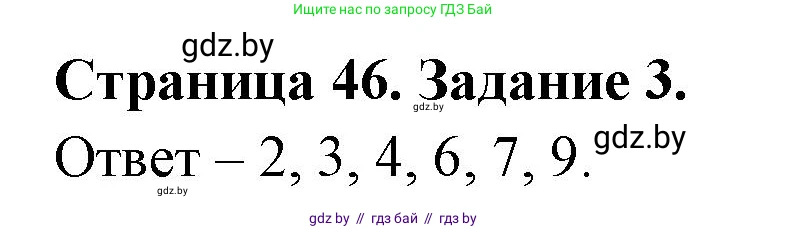 Ищите нас по запросу ГДЗ Бай

gdz.by

Страница 46. Задание 3.

gdz.by

Ответ – 2, 3, 4, 6, 7, 9.

gdz.by

gdz.by

gdz by // гдз бай // гдз by